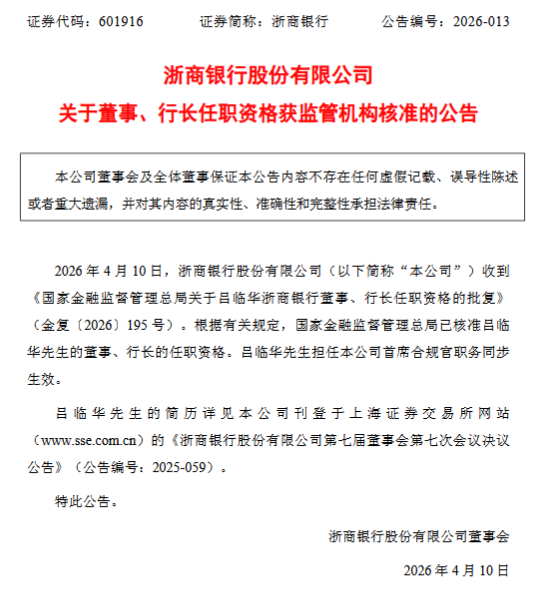 证券代码：601916　　证券简称：浙商银行　　公告编号：2026-013

浙商银行股份有限公司
关于董事、行长任职资格获监管机构核准的公告

本公司董事会及全体董事保证本公告内容不存在任何虚假记载、误导性陈述或者重大遗漏，并对其内容的真实性、准确性和完整性承担法律责任。

2026 年 4 月 10 日，浙商银行股份有限公司（以下简称“本公司”）收到《国家金融监督管理总局关于吕临华浙商银行董事、行长任职资格的批复》（金复〔2026〕195 号）。根据有关规定，国家金融监督管理总局已核准吕临华先生的董事、行长的任职资格。吕临华先生担任本公司首席合规官职务同步生效。

吕临华先生的简历详见本公司刊登于上海证券交易所网站（www.sse.com.cn）的《浙商银行股份有限公司第七届董事会第七次会议决议公告》（公告编号：2025-059）。

特此公告。

浙商银行股份有限公司董事会

2026 年 4 月 10 日